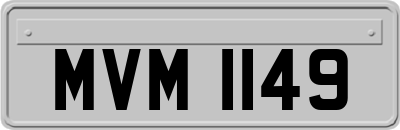 MVM 1149